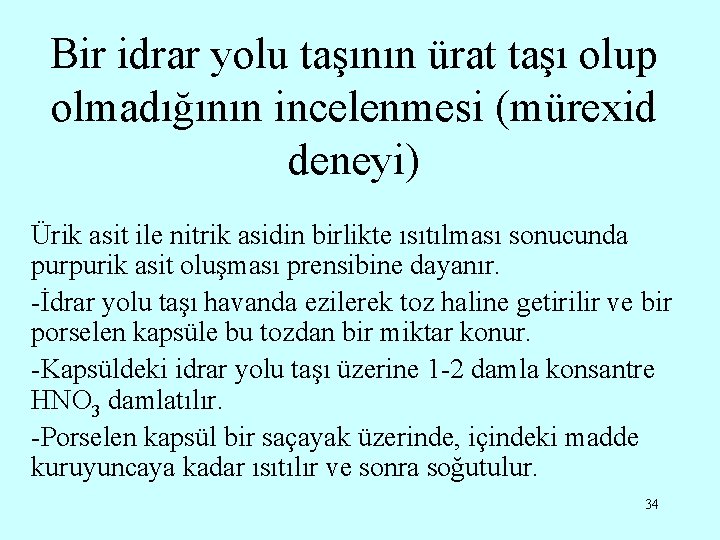 Bir idrar yolu taşının ürat taşı olup olmadığının incelenmesi (mürexid deneyi)

Ürik asit ile nitrik asidin birlikte ısıtılması sonucunda purpurik asit oluşması prensibine dayanır.

-İdrar yolu taşı havanda ezilerek toz haline getirilir ve bir porselen kapsüle bu tozdan bir miktar konur.

-Kapsüldeki idrar yolu taşı üzerine 1-2 damla konsantre $HNO_3$ damlatılır.

-Porselen kapsül bir saçayak üzerinde, içindeki madde kuruyuncaya kadar ısıtılır ve sonra soğutulur.

34